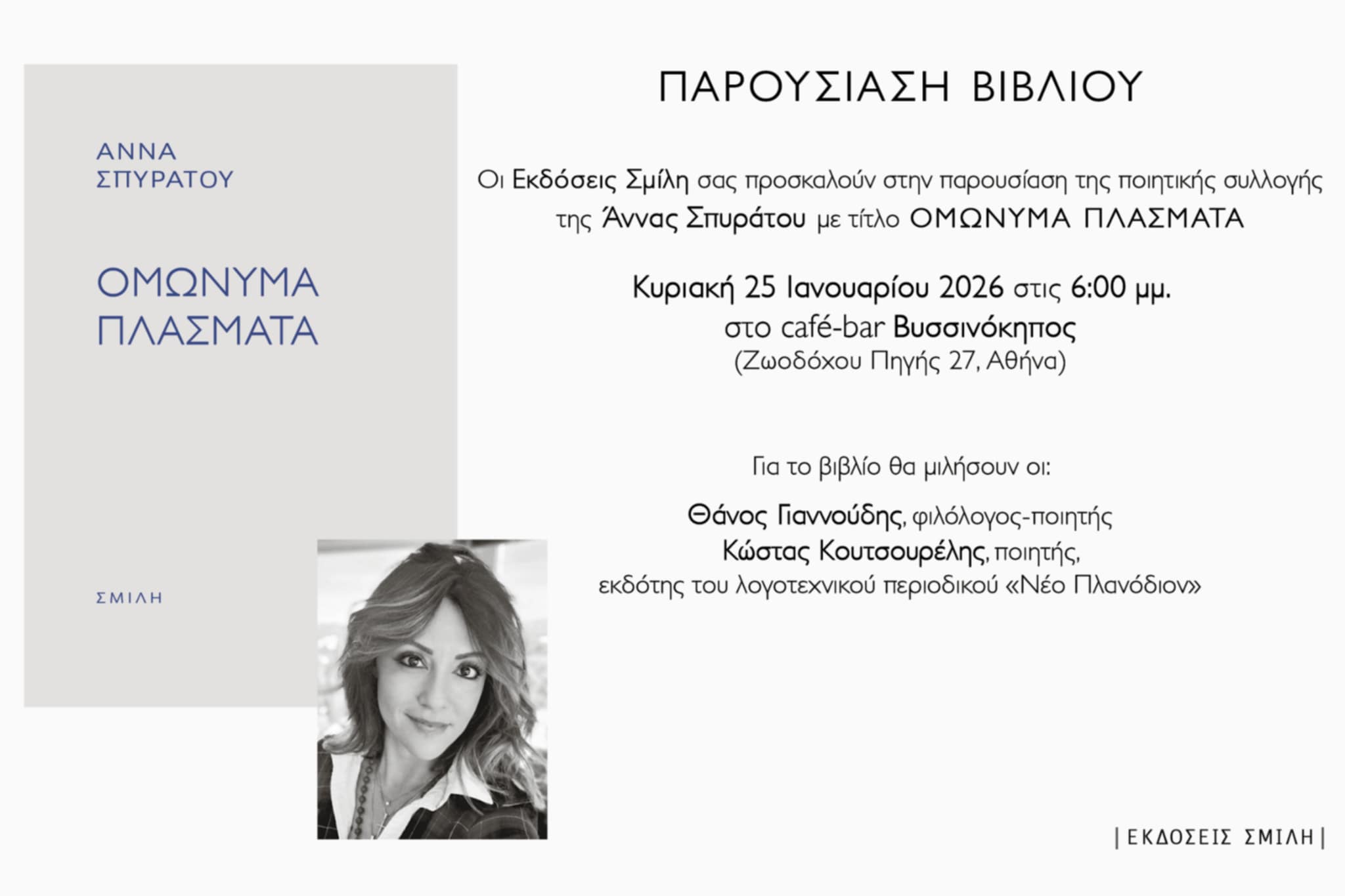 ΑΝΝΑ
ΣΠΥΡΑΤΟΥ

ΟΜΩΝΥΜΑ
ΠΛΑΣΜΑΤΑ

ΣΜΙΛΗ

ΠΑΡΟΥΣΙΑΣΗ ΒΙΒΛΙΟΥ

Οι Εκδόσεις Σμίλη σας προσκαλούν στην παρουσίαση της ποιητικής συλλογής της Άννας Σπυράτου με τίτλο ΟΜΩΝΥΜΑ ΠΛΑΣΜΑΤΑ

Κυριακή 25 Ιανουαρίου 2026 στις 6:00 μμ.
στο café-bar Βυσσινόκηπος
(Ζωοδόχου Πηγής 27, Αθήνα)

Για το βιβλίο θα μιλήσουν οι:

Θάνος Γιαννούδης, φιλόλογος-ποιητής
Κώστας Κουτσουρέλης, ποιητής,
εκδότης του λογοτεχνικού περιοδικού «Νέο Πλανόδιον»

|ΕΚΔΟΣΕΙΣ ΣΜΙΛΗ|